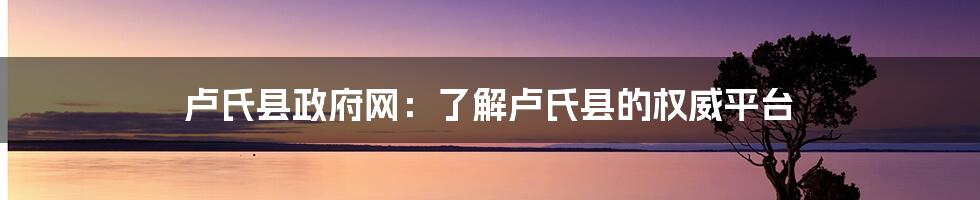 卢氏县政府网：了解卢氏县的权威平台